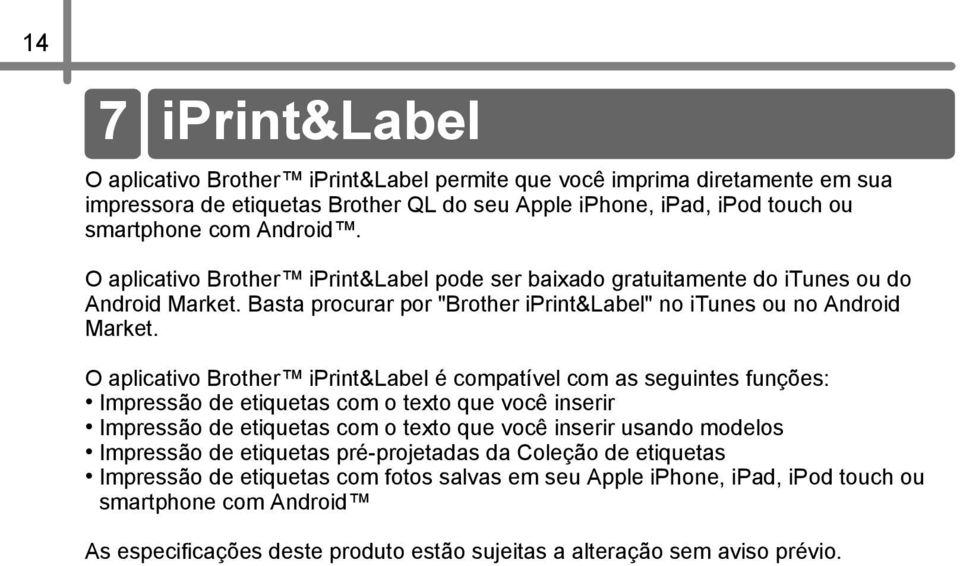 14

7 iPrint&Label

O aplicativo Brother™ iPrint&Label permite que você imprima diretamente em sua impressora de etiquetas Brother QL do seu Apple iPhone, iPad, iPod touch ou smartphone com Android™.

O aplicativo Brother™ iPrint&Label pode ser baixado gratuitamente do iTunes ou do Android Market. Basta procurar por "Brother iPrint&Label" no iTunes ou no Android Market.

O aplicativo Brother™ iPrint&Label é compatível com as seguintes funções:
• Impressão de etiquetas com o texto que você inserir
• Impressão de etiquetas com o texto que você inserir usando modelos
• Impressão de etiquetas pré-projetadas da Coleção de etiquetas
• Impressão de etiquetas com fotos salvas em seu Apple iPhone, iPad, iPod touch ou smartphone com Android™

As especificações deste produto estão sujeitas a alteração sem aviso prévio.